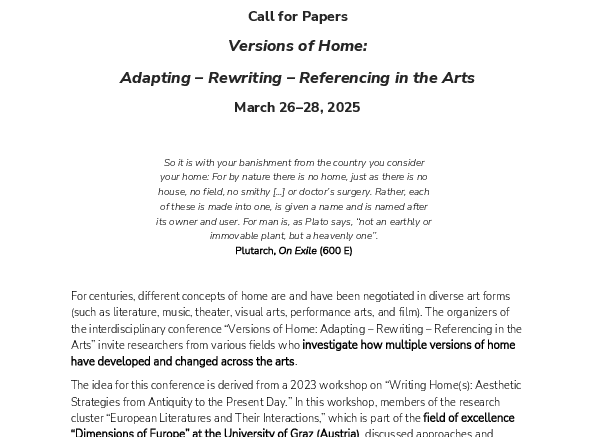 Call for Papers

Versions of Home:

Adapting – Rewriting – Referencing in the Arts

March 26–28, 2025

So it is with your banishment from the country you consider your home: For by nature there is no home, just as there is no house, no field, no smithy […] or doctor's surgery. Rather, each of these is made into one, is given a name and is named after its owner and user. For man is, as Plato says, "not an earthly or immovable plant, but a heavenly one".
Plutarch, On Exile (600 E)

For centuries, different concepts of home are and have been negotiated in diverse art forms (such as literature, music, theater, visual arts, performance arts, and film). The organizers of the interdisciplinary conference "Versions of Home: Adapting – Rewriting – Referencing in the Arts" invite researchers from various fields who investigate how multiple versions of home have developed and changed across the arts.

The idea for this conference is derived from a 2023 workshop on "Writing Home(s): Aesthetic Strategies from Antiquity to the Present Day." In this workshop, members of the research cluster "European Literatures and Their Interactions," which is part of the field of excellence "Dimensions of Europe" at the University of Graz (Austria), discussed approaches and